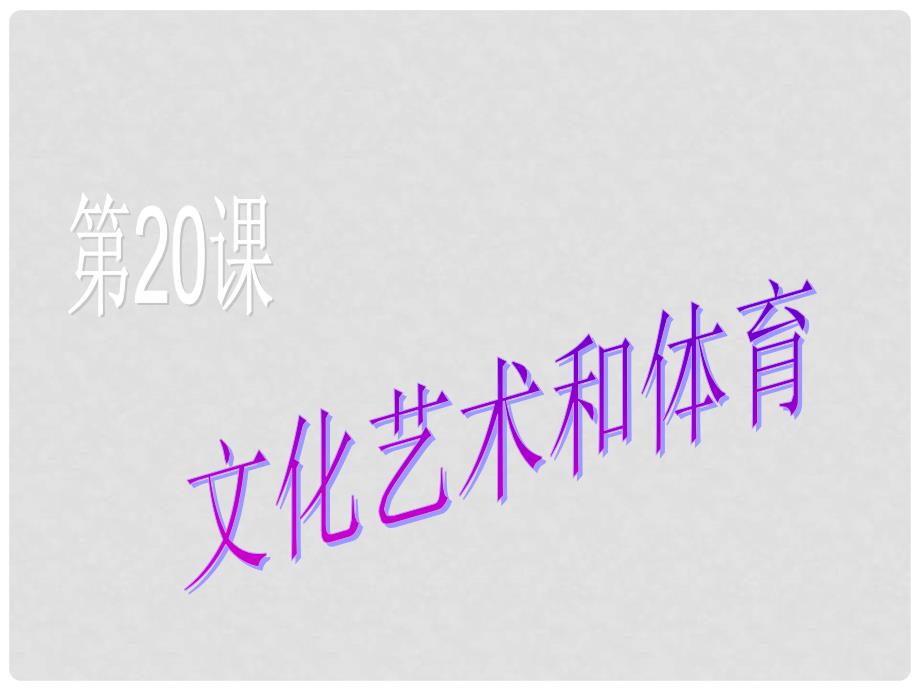 第20课

文化艺术和体育